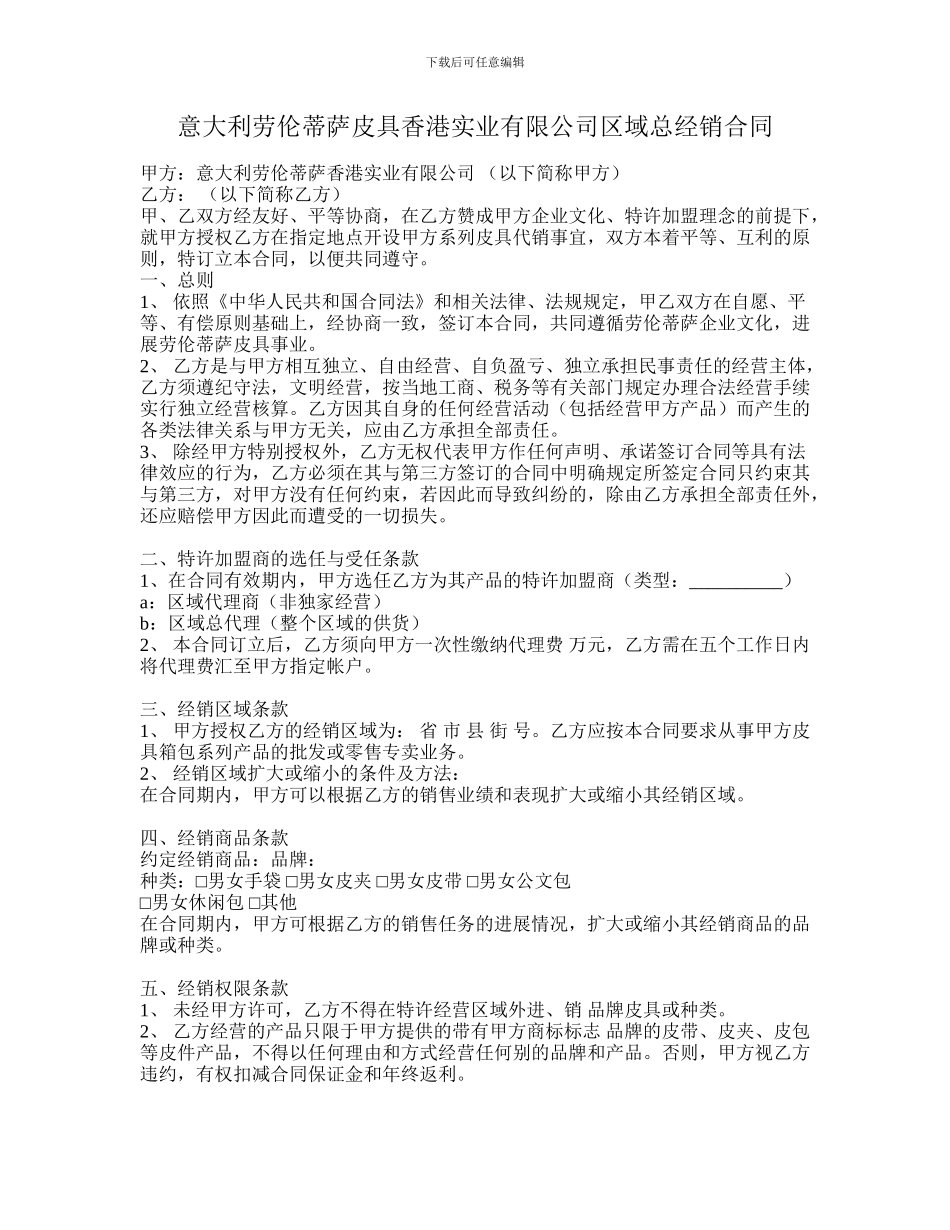 下载后可任意编辑

意大利劳伦蒂萨皮具香港实业有限公司区域总经销合同

甲方：意大利劳伦蒂萨香港实业有限公司 （以下简称甲方）
乙方： （以下简称乙方）
甲、乙双方经友好、平等协商，在乙方赞成甲方企业文化、特许加盟理念的前提下，就甲方授权乙方在指定地点开设甲方系列皮具代销事宜，双方本着平等、互利的原则，特订立本合同，以便共同遵守。
一、总则
1、 依照《中华人民共和国合同法》和相关法律、法规规定，甲乙双方在自愿、平等、有偿原则基础上，经协商一致，签订本合同，共同遵循劳伦蒂萨企业文化，进展劳伦蒂萨皮具事业。
2、 乙方是与甲方相互独立、自由经营、自负盈亏、独立承担民事责任的经营主体，乙方须遵纪守法，文明经营，按当地工商、税务等有关部门规定办理合法经营手续实行独立经营核算。乙方因其自身的任何经营活动（包括经营甲方产品）而产生的各类法律关系与甲方无关，应由乙方承担全部责任。
3、 除经甲方特别授权外，乙方无权代表甲方作任何声明、承诺签订合同等具有法律效应的行为，乙方必须在其与第三方签订的合同中明确规定所签定合同只约束其与第三方，对甲方没有任何约束，若因此而导致纠纷的，除由乙方承担全部责任外，还应赔偿甲方因此而遭受的一切损失。

二、特许加盟商的选任与受任条款
1、在合同有效期内，甲方选任乙方为其产品的特许加盟商（类型：__________）
a：区域代理商（非独家经营）
b：区域总代理（整个区域的供货）
2、 本合同订立后，乙方须向甲方一次性缴纳代理费 万元，乙方需在五个工作日内将代理费汇至甲方指定帐户。

三、经销区域条款
1、 甲方授权乙方的经销区域为： 省 市 县 街 号。乙方应按本合同要求从事甲方皮具箱包系列产品的批发或零售专卖业务。
2、 经销区域扩大或缩小的条件及方法：
在合同期内，甲方可以根据乙方的销售业绩和表现扩大或缩小其经销区域。

四、经销商品条款
约定经销商品：品牌：
种类：□男女手袋 □男女皮夹 □男女皮带 □男女公文包
□男女休闲包 □其他
在合同期内，甲方可根据乙方的销售任务的进展情况，扩大或缩小其经销商品的品牌或种类。

五、经销权限条款
1、 未经甲方许可，乙方不得在特许经营区域外进、销 品牌皮具或种类。
2、 乙方经营的产品只限于甲方提供的带有甲方商标标志 品牌的皮带、皮夹、皮包等皮件产品，不得以任何理由和方式经营任何别的品牌和产品。否则，甲方视乙方违约，有权扣减合同保证金和年终返利。